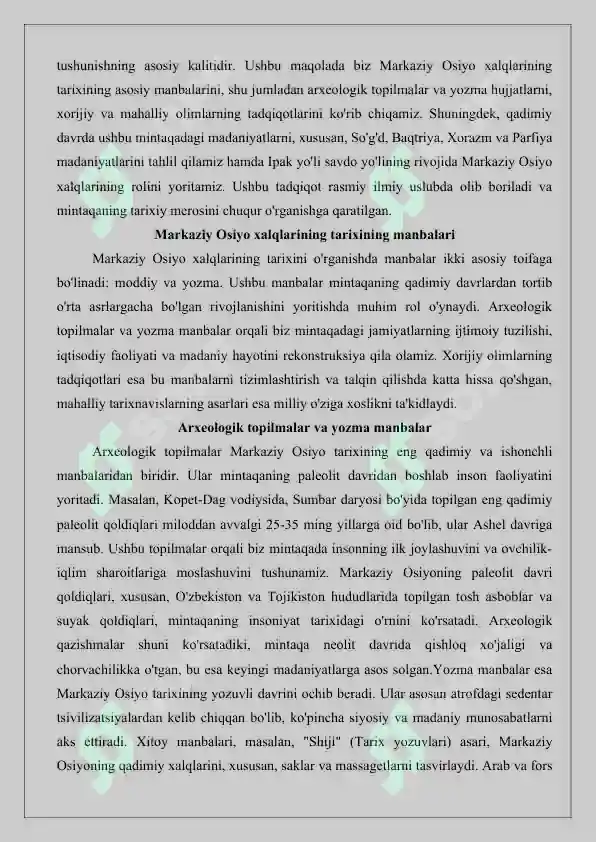 tushunishning asosiy kalitidir. Ushbu maqolada biz Markaziy Osiyo xalqlarining tarixining asosiy manbalarini, shu jumladan arxeologik topilmalar va yozma hujjatlarni, xorijiy va mahalliy olimlarning tadqiqotlarini ko'rib chiqamiz. Shuningdek, qadimiy davrda ushbu mintaqadagi madaniyatlarni, xususan, So'g'd, Baqtriya, Xorazm va Parfiya madaniyatlarini tahlil qilamiz hamda Ipak yo'li savdo yo'lining rivojida Markaziy Osiyo xalqlarining rolini yoritamiz. Ushbu tadqiqot rasmiy ilmiy uslubda olib boriladi va mintaqaning tarixiy merosini chuqur o'rganishga qaratilgan.

Markaziy Osiyo xalqlarining tarixining manbalari

Markaziy Osiyo xalqlarining tarixini o'rganishda manbalar ikki asosiy toifaga bo'linadi: moddiy va yozma. Ushbu manbalar mintaqaning qadimiy davrlardan tortib o'rta asrlargacha bo'lgan rivojlanishini yoritishda muhim rol o'ynaydi. Arxeologik topilmalar va yozma manbalar orqali biz mintaqadagi jamiyatlarning ijtimoiy tuzilishi, iqtisodiy faoliyati va madaniy hayotini rekonstruksiya qila olamiz. Xorijiy olimlarning tadqiqotlari esa bu manbalarni tizimlashtirish va talqin qilishda katta hissa qo'shgan, mahalliy tarixnavislarning asarlari esa milliy o'ziga xoslikni ta'kidlaydi.

Arxeologik topilmalar va yozma manbalar

Arxeologik topilmalar Markaziy Osiyo tarixining eng qadimiy va ishonchli manbalaridan biridir. Ular mintaqaning paleolit davridan boshlab inson faoliyatini yoritadi. Masalan, Kopet-Dag vodiysida, Sumbar daryosi bo'yida topilgan eng qadimiy paleolit qoldiqlari miloddan avvalgi 25-35 ming yillarga oid bo'lib, ular Ashel davriga mansub. Ushbu topilmalar orqali biz mintaqada insonning ilk joylashuvini va ovchilik-iqlim sharoitlariga moslashuvini tushunamiz. Markaziy Osiyoning paleolit davri qoldiqlari, xususan, O'zbekiston va Tojikiston hududlarida topilgan tosh asboblar va suyak qoldiqlari, mintaqaning insoniyat tarixidagi o'rnini ko'rsatadi. Arxeologik qazishmalar shuni ko'rsatadiki, mintaqa neolit davrida qishloq xo'jaligi va chorvachilikka o'tgan, bu esa keyingi madaniyatlarga asos solgan.Yozma manbalar esa Markaziy Osiyo tarixining yozuvli davrini ochib beradi. Ular asosan atrofdagi sedentar tsivilizatsiyalardan kelib chiqqan bo'lib, ko'pincha siyosiy va madaniy munosabatlarni aks ettiradi. Xitoy manbalari, masalan, "Shiji" (Tarix yozuvlari) asari, Markaziy Osiyoning qadimiy xalqlarini, xususan, saklar va massagetlarni tasvirlaydi. Arab va fors